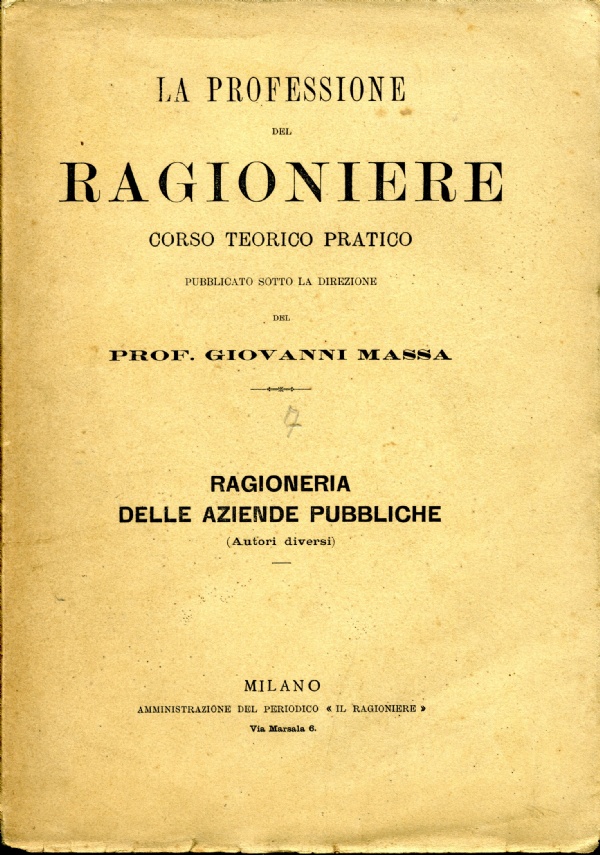 LA PROFESSIONE

DEL

RAGIONIERE

CORSO TEORICO PRATICO

PUBBLICATO SOTTO LA DIREZIONE

DEL

PROF. GIOVANNI MASSA

7

RAGIONERIA
DELLE AZIENDE PUBBLICHE
(Autori diversi)

MILANO
AMMINISTRAZIONE DEL PERIODICO « IL RAGIONIERE »
Via Marsala 6.